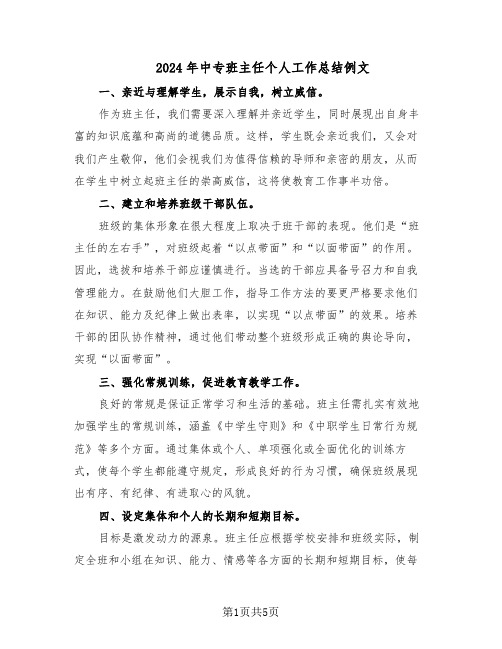 2024年中专班主任个人工作总结例文

一、亲近与理解学生，展示自我，树立威信。

作为班主任，我们需要深入理解并亲近学生，同时展现出自身丰富的知识底蕴和高尚的道德品质。这样，学生既会亲近我们，又会对我们产生敬仰，他们会视我们为值得信赖的导师和亲密的朋友，从而在学生中树立起班主任的崇高威信，这将使教育工作事半功倍。

二、建立和培养班级干部队伍。

班级的集体形象在很大程度上取决于班干部的表现。他们是“班主任的左右手”，对班级起着“以点带面”和“以面带面”的作用。因此，选拔和培养干部应谨慎进行。当选的干部应具备号召力和自我管理能力。在鼓励他们大胆工作，指导工作方法的要更严格要求他们在知识、能力及纪律上做出表率，以实现“以点带面”的效果。培养干部的团队协作精神，通过他们带动整个班级形成正确的舆论导向，实现“以面带面”。

三、强化常规训练，促进教育教学工作。

良好的常规是保证正常学习和生活的基础。班主任需扎实有效地加强学生的常规训练，涵盖《中学生守则》和《中职学生日常行为规范》等多个方面。通过集体或个人、单项强化或全面优化的训练方式，使每个学生都能遵守规定，形成良好的行为习惯，确保班级展现出有序、有纪律、有进取心的风貌。

四、设定集体和个人的长期和短期目标。

目标是激发动力的源泉。班主任应根据学校安排和班级实际，制定全班和小组在知识、能力、情感等各方面的长期和短期目标，使每

第1页共5页